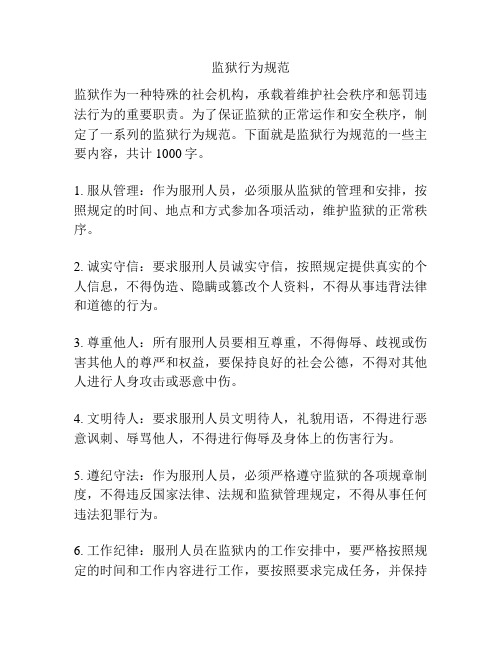 监狱行为规范

监狱作为一种特殊的社会机构，承载着维护社会秩序和惩罚违法行为的重要职责。为了保证监狱的正常运作和安全秩序，制定了一系列的监狱行为规范。下面就是监狱行为规范的一些主要内容，共计 1000 字。

1. 服从管理：作为服刑人员，必须服从监狱的管理和安排，按照规定的时间、地点和方式参加各项活动，维护监狱的正常秩序。

2. 诚实守信：要求服刑人员诚实守信，按照规定提供真实的个人信息，不得伪造、隐瞒或篡改个人资料，不得从事违背法律和道德的行为。

3. 尊重他人：所有服刑人员要相互尊重，不得侮辱、歧视或伤害其他人的尊严和权益，要保持良好的社会公德，不得对其他人进行人身攻击或恶意中伤。

4. 文明待人：要求服刑人员文明待人，礼貌用语，不得进行恶意讽刺、辱骂他人，不得进行侮辱及身体上的伤害行为。

5. 遵纪守法：作为服刑人员，必须严格遵守监狱的各项规章制度，不得违反国家法律、法规和监狱管理规定，不得从事任何违法犯罪行为。

6. 工作纪律：服刑人员在监狱内的工作安排中，要严格按照规定的时间和工作内容进行工作，要按照要求完成任务，并保持